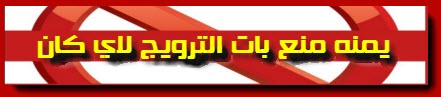 يمنه منع بات الترويج لاي كان